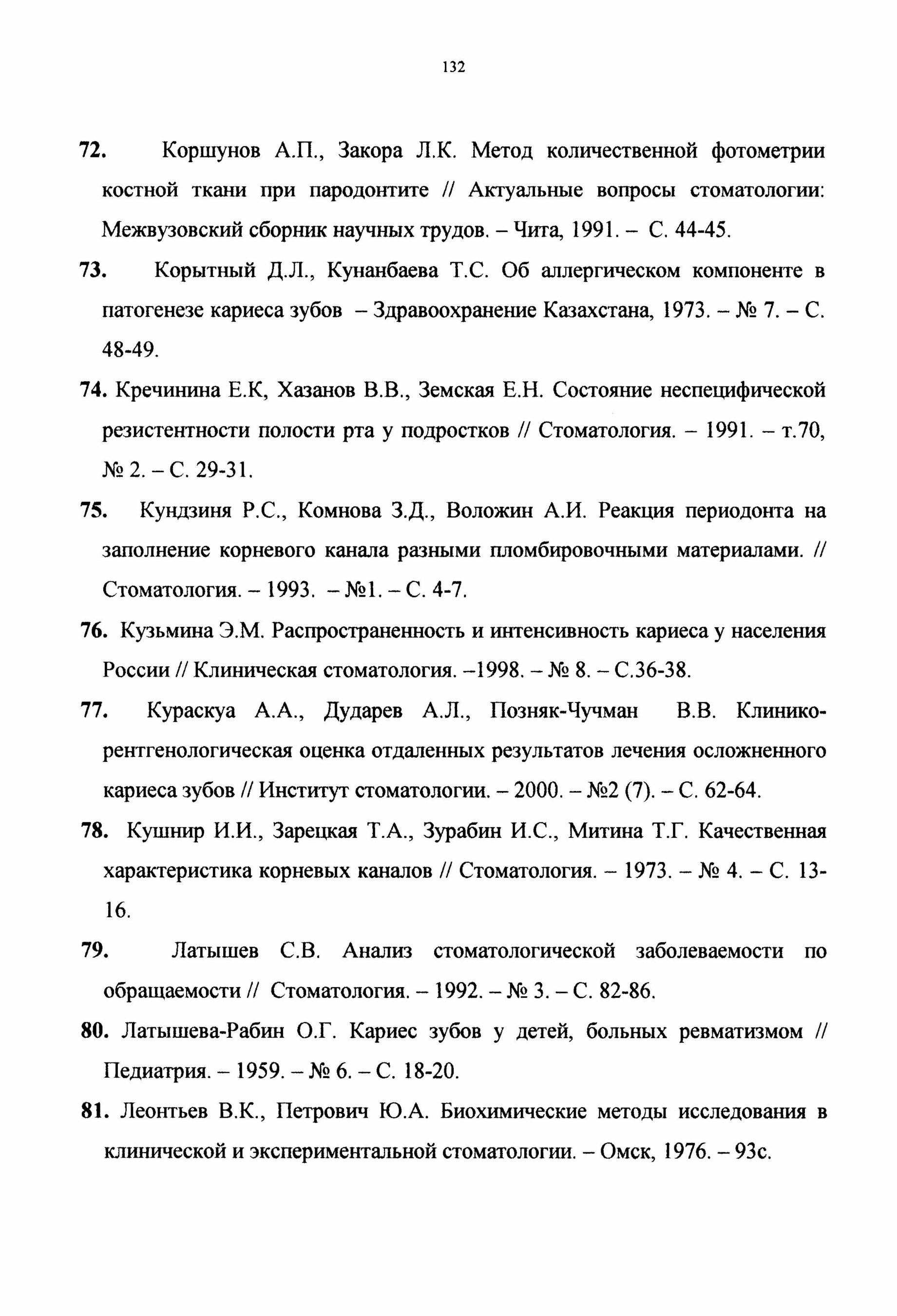 132

72. Коршунов А.П., Закора Л.К. Метод количественной фотометрии костной ткани при пародонтите // Актуальные вопросы стоматологии: Межвузовский сборник научных трудов. – Чита, 1991. – С. 44-45.

73. Корытный Д.Л., Кунанбаева Т.С. Об аллергическом компоненте в патогенезе кариеса зубов – Здравоохранение Казахстана, 1973. – № 7. – С. 48-49.

74. Кречинина Е.К, Хазанов В.В., Земская Е.Н. Состояние неспецифической резистентности полости рта у подростков // Стоматология. – 1991. – т.70, № 2. – С. 29-31.

75. Кундзиня Р.С., Комнова З.Д., Воложин А.И. Реакция периодонта на заполнение корневого канала разными пломбировочными материалами. // Стоматология. – 1993. – №1. – С. 4-7.

76. Кузьмина Э.М. Распространенность и интенсивность кариеса у населения России // Клиническая стоматология. –1998. – № 8. – С.36-38.

77. Кураскуа А.А., Дударев А.Л., Позняк-Чучман В.В. Клинико-рентгенологическая оценка отдаленных результатов лечения осложненного кариеса зубов // Институт стоматологии. – 2000. – №2 (7). – С. 62-64.

78. Кушнир И.И., Зарецкая Т.А., Зурабин И.С., Митина Т.Г. Качественная характеристика корневых каналов // Стоматология. – 1973. – № 4. – С. 13-16.

79. Латышев С.В. Анализ стоматологической заболеваемости по обращаемости // Стоматология. – 1992. – № 3. – С. 82-86.

80. Латышева-Рабин О.Г. Кариес зубов у детей, больных ревматизмом // Педиатрия. – 1959. – № 6. – С. 18-20.

81. Леонтьев В.К., Петрович Ю.А. Биохимические методы исследования в клинической и экспериментальной стоматологии. – Омск, 1976. – 93с.